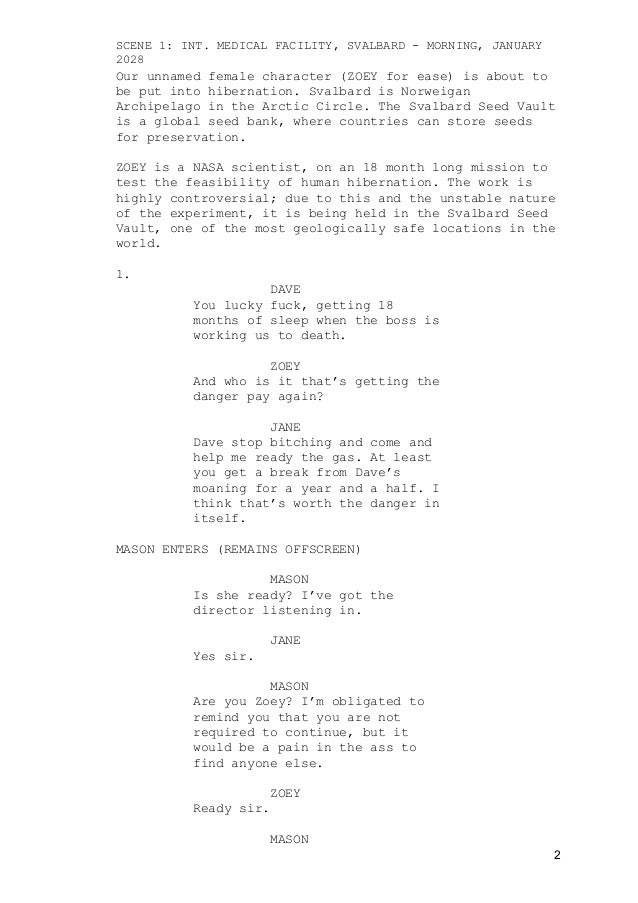 SCENE 1: INT. MEDICAL FACILITY, SVALBARD - MORNING, JANUARY 2028
Our unnamed female character (ZOEY for ease) is about to be put into hibernation. Svalbard is Norweigan Archipelago in the Arctic Circle. The Svalbard Seed Vault is a global seed bank, where countries can store seeds for preservation.

ZOEY is a NASA scientist, on an 18 month long mission to test the feasibility of human hibernation. The work is highly controversial; due to this and the unstable nature of the experiment, it is being held in the Svalbard Seed Vault, one of the most geologically safe locations in the world.

1.

DAVE
You lucky fuck, getting 18 months of sleep when the boss is working us to death.

ZOEY
And who is it that's getting the danger pay again?

JANE
Dave stop bitching and come and help me ready the gas. At least you get a break from Dave's moaning for a year and a half. I think that's worth the danger in itself.

MASON ENTERS (REMAINS OFFSCREEN)

MASON
Is she ready? I've got the director listening in.

JANE
Yes sir.

MASON
Are you Zoey? I'm obligated to remind you that you are not required to continue, but it would be a pain in the ass to find anyone else.

ZOEY
Ready sir.

MASON

2